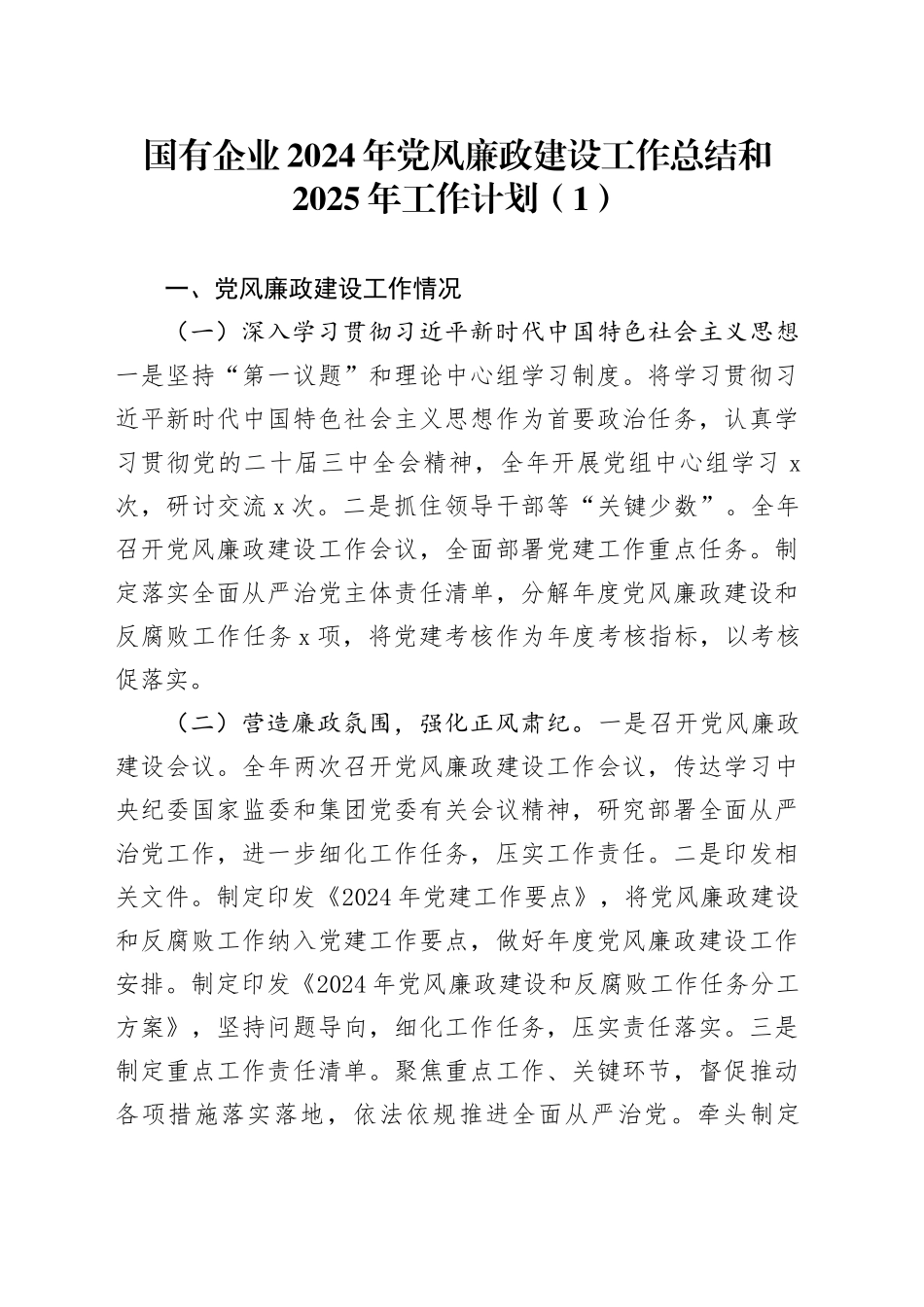 国有企业2024年党风廉政建设工作总结和2025年工作计划（1）

一、党风廉政建设工作情况

（一）深入学习贯彻习近平新时代中国特色社会主义思想一是坚持“第一议题”和理论中心组学习制度。将学习贯彻习近平新时代中国特色社会主义思想作为首要政治任务，认真学习贯彻党的二十届三中全会精神，全年开展党组中心组学习x次，研讨交流x次。二是抓住领导干部等“关键少数”。全年召开党风廉政建设工作会议，全面部署党建工作重点任务。制定落实全面从严治党主体责任清单，分解年度党风廉政建设和反腐败工作任务x项，将党建考核作为年度考核指标，以考核促落实。

（二）营造廉政氛围，强化正风肃纪。一是召开党风廉政建设会议。全年两次召开党风廉政建设工作会议，传达学习中央纪委国家监委和集团党委有关会议精神，研究部署全面从严治党工作，进一步细化工作任务，压实工作责任。二是印发相关文件。制定印发《2024年党建工作要点》，将党风廉政建设和反腐败工作纳入党建工作要点，做好年度党风廉政建设工作安排。制定印发《2024年党风廉政建设和反腐败工作任务分工方案》，坚持问题导向，细化工作任务，压实责任落实。三是制定重点工作责任清单。聚焦重点工作、关键环节，督促推动各项措施落实落地，依法依规推进全面从严治党。牵头制定